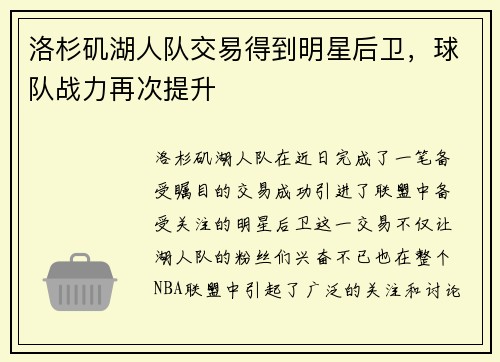 洛杉矶湖人队交易得到明星后卫，球队战力再次提升

洛杉矶湖人队在近日完成了一笔备受瞩目的交易成功引进了联盟中备受关注的明星后卫这一交易不仅让湖人队的粉丝们兴奋不已也在整个NBA联盟中引起了广泛的关注和讨论